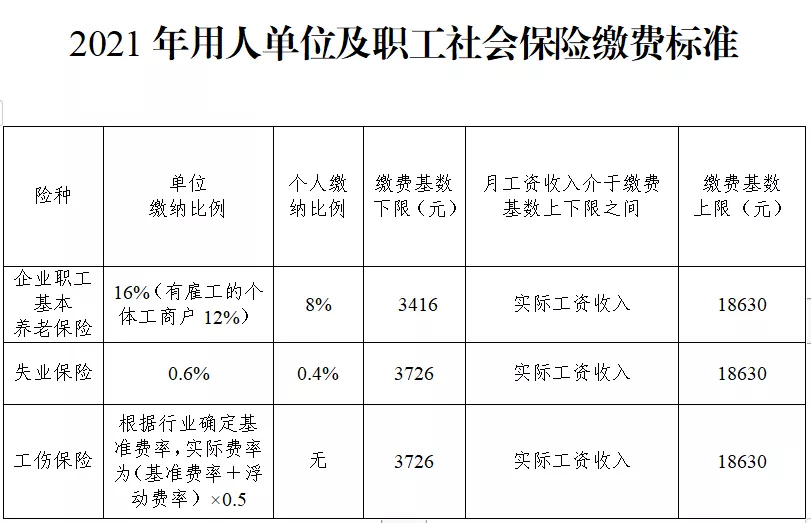 2021 年用人单位及职工社会保险缴费标准

| 险种 | 单位缴纳比例 | 个人缴纳比例 | 缴费基数下限（元） | 月工资收入介于缴费基数上下限之间 | 缴费基数上限（元） |
|---|---|---|---|---|---|
| 企业职工基本养老保险 | 16%（有雇工的个体工商户 12%） | 8% | 3416 | 实际工资收入 | 18630 |
| 失业保险 | 0.6% | 0.4% | 3726 | 实际工资收入 | 18630 |
| 工伤保险 | 根据行业确定基准费率，实际费率为（基准费率＋浮动费率）×0.5 | 无 | 3726 | 实际工资收入 | 18630 |